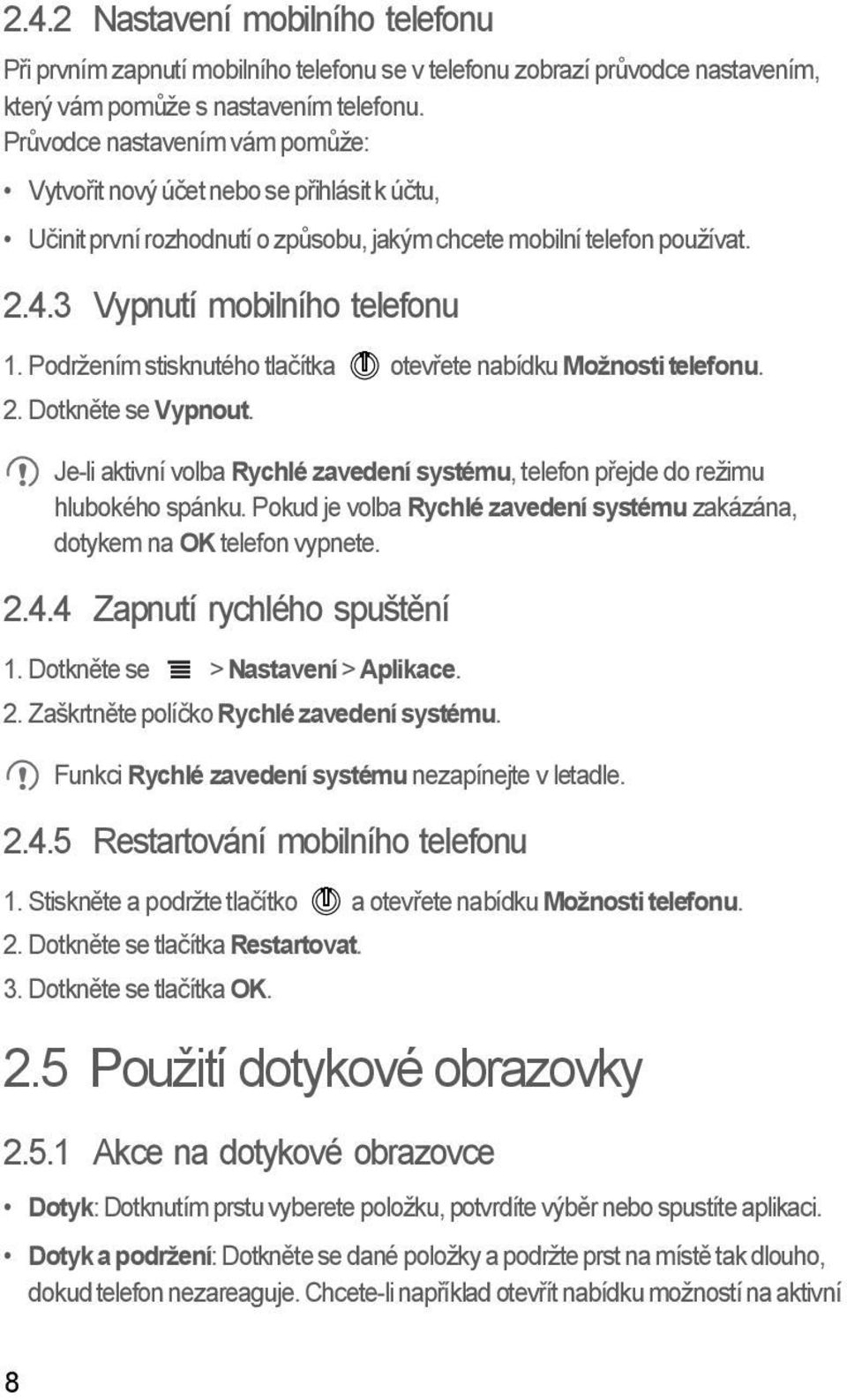 2.4.2 Nastavení mobilního telefonu

Při prvním zapnutí mobilního telefonu se v telefonu zobrazí průvodce nastavením, který vám pomůže s nastavením telefonu.

Průvodce nastavením vám pomůže:

• Vytvořit nový účet nebo se přihlásit k účtu,

• Učinit první rozhodnutí o způsobu, jakým chcete mobilní telefon používat.

2.4.3 Vypnutí mobilního telefonu

1. Podržením stisknutého tlačítka otevřete nabídku Možnosti telefonu.

2. Dotkněte se Vypnout.

Je-li aktivní volba Rychlé zavedení systému, telefon přejde do režimu hlubokého spánku. Pokud je volba Rychlé zavedení systému zakázána, dotykem na OK telefon vypnete.

2.4.4 Zapnutí rychlého spuštění

1. Dotkněte se > Nastavení > Aplikace.

2. Zaškrtněte políčko Rychlé zavedení systému.

Funkci Rychlé zavedení systému nezapínejte v letadle.

2.4.5 Restartování mobilního telefonu

1. Stiskněte a podržte tlačítko a otevřete nabídku Možnosti telefonu.

2. Dotkněte se tlačítka Restartovat.

3. Dotkněte se tlačítka OK.

2.5 Použití dotykové obrazovky

2.5.1 Akce na dotykové obrazovce

• Dotyk: Dotknutím prstu vyberete položku, potvrdíte výběr nebo spustíte aplikaci.

• Dotyk a podržení: Dotkněte se dané položky a podržte prst na místě tak dlouho, dokud telefon nezareaguje. Chcete-li například otevřít nabídku možností na aktivní

8